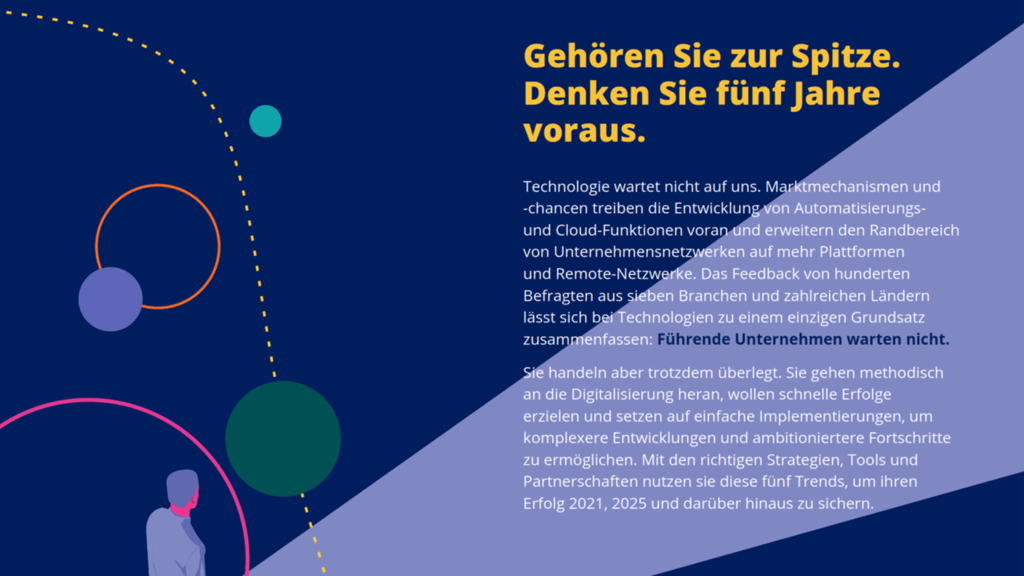 Gehören Sie zur Spitze. Denken Sie fünf Jahre voraus.

Technologie wartet nicht auf uns. Marktmechanismen und -chancen treiben die Entwicklung von Automatisierungs- und Cloud-Funktionen voran und erweitern den Randbereich von Unternehmensnetzwerken auf mehr Plattformen und Remote-Netzwerke. Das Feedback von hunderten Befragten aus sieben Branchen und zahlreichen Ländern lässt sich bei Technologien zu einem einzigen Grundsatz zusammenfassen: Führende Unternehmen warten nicht.

Sie handeln aber trotzdem überlegt. Sie gehen methodisch an die Digitalisierung heran, wollen schnelle Erfolge erzielen und setzen auf einfache Implementierungen, um komplexere Entwicklungen und ambitioniertere Fortschritte zu ermöglichen. Mit den richtigen Strategien, Tools und Partnerschaften nutzen sie diese fünf Trends, um ihren Erfolg 2021, 2025 und darüber hinaus zu sichern.